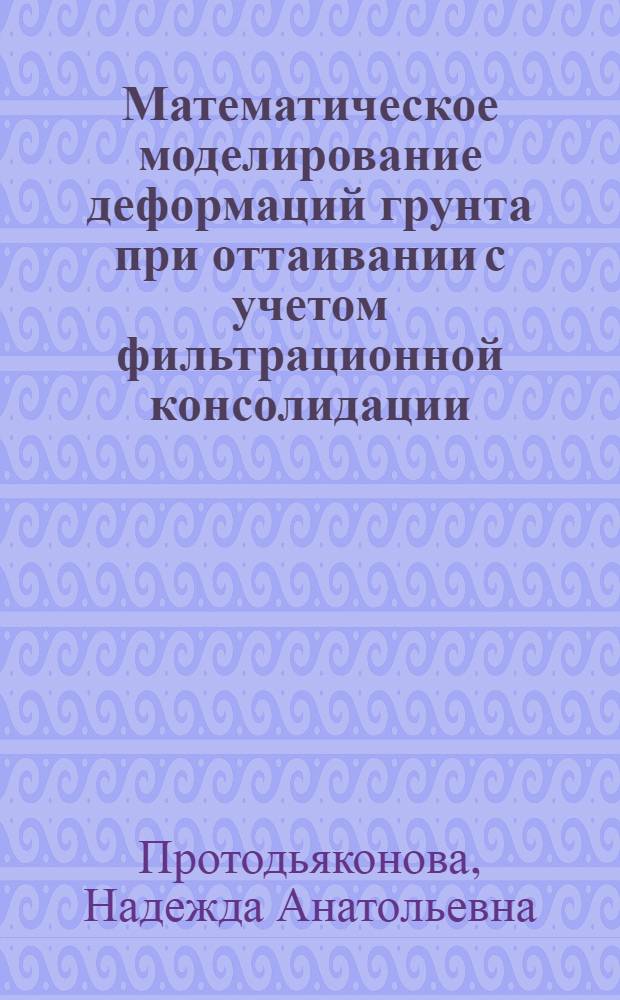 Математическое моделирование деформаций грунта при оттаивании с учетом фильтрационной консолидации

Протодьяконова, Надежда Анатольевна